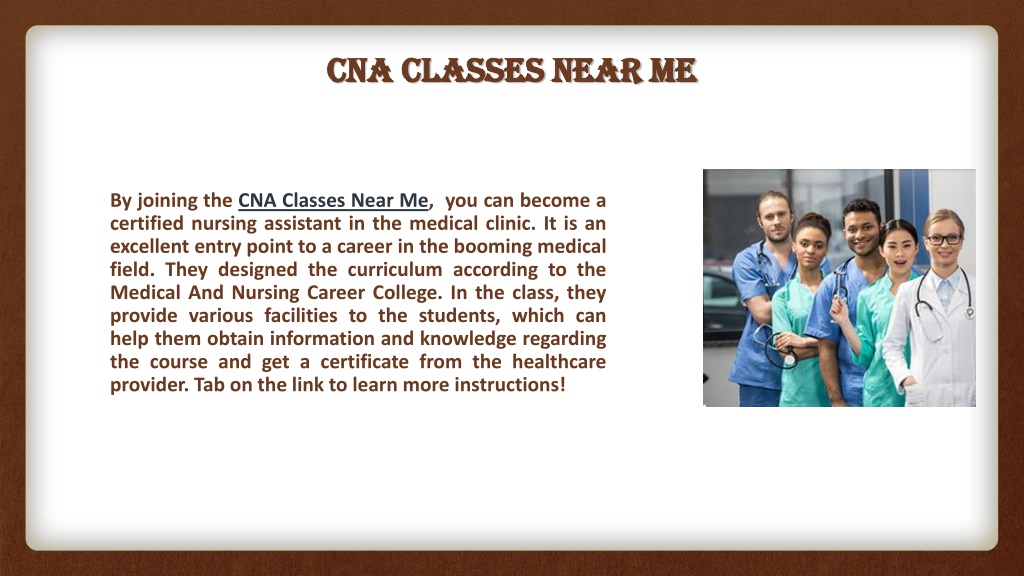 CNA CLASSES NEAR ME

By joining the CNA Classes Near Me, you can become a certified nursing assistant in the medical clinic. It is an excellent entry point to a career in the booming medical field. They designed the curriculum according to the Medical And Nursing Career College. In the class, they provide various facilities to the students, which can help them obtain information and knowledge regarding the course and get a certificate from the healthcare provider. Tab on the link to learn more instructions!